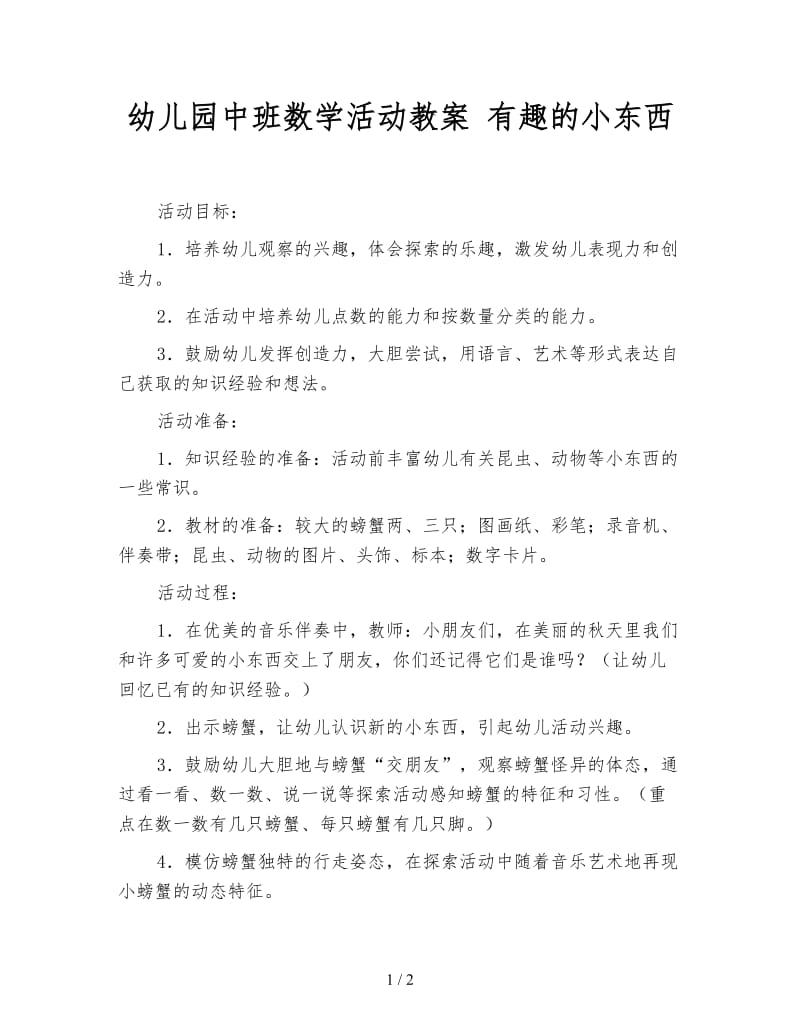 幼儿园中班数学活动教案 有趣的小东西

活动目标：

1．培养幼儿观察的兴趣，体会探索的乐趣，激发幼儿表现力和创造力。

2．在活动中培养幼儿点数的能力和按数量分类的能力。

3．鼓励幼儿发挥创造力，大胆尝试，用语言、艺术等形式表达自己获取的知识经验和想法。

活动准备：

1．知识经验的准备：活动前丰富幼儿有关昆虫、动物等小东西的一些常识。

2．教材的准备：较大的螃蟹两、三只；图画纸、彩笔；录音机、伴奏带；昆虫、动物的图片、头饰、标本；数字卡片。

活动过程：

1．在优美的音乐伴奏中，教师：小朋友们，在美丽的秋天里我们和许多可爱的小东西交上了朋友，你们还记得它们是谁吗？（让幼儿回忆已有的知识经验。）

2．出示螃蟹，让幼儿认识新的小东西，引起幼儿活动兴趣。

3．鼓励幼儿大胆地与螃蟹“交朋友”，观察螃蟹怪异的体态，通过看一看、数一数、说一说等探索活动感知螃蟹的特征和习性。（重点在数一数有几只螃蟹、每只螃蟹有几只脚。）

4．模仿螃蟹独特的行走姿态，在探索活动中随着音乐艺术地再现小螃蟹的动态特征。

1 / 2